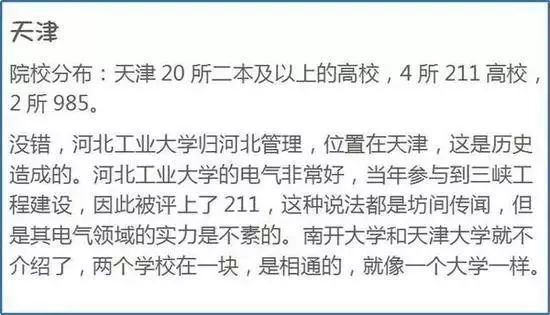 天津

院校分布：天津 20 所二本及以上的高校，4 所 211 高校，2 所 985。

没错，河北工业大学归河北管理，位置在天津，这是历史造成的。河北工业大学的电气非常好，当年参与到三峡工程建设，因此被评上了 211，这种说法都是坊间传闻，但是其电气领域的实力是不素的。南开大学和天津大学就不介绍了，两个学校在一块，是相通的，就像一个大学一样。